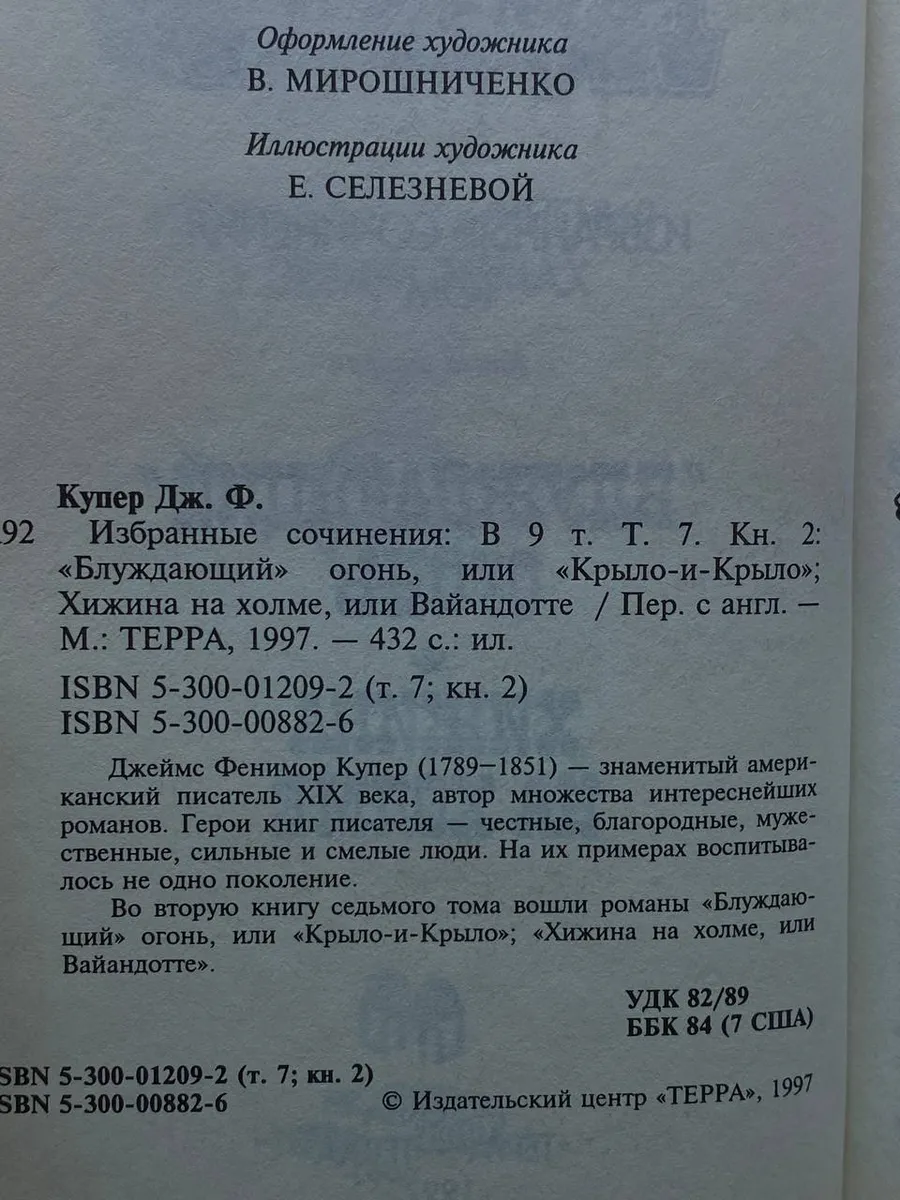 Оформление художника
В. МИРОШНИЧЕНКО

Иллюстрации художника
Е. СЕЛЕЗНЕВОЙ

Купер Дж. Ф.

92 Избранные сочинения: В 9 т. Т. 7. Кн. 2: «Блуждающий» огонь, или «Крыло-и-Крыло»; Хижина на холме, или Вайандотте / Пер. с англ. — М.: ТЕРРА, 1997. — 432 с.: ил.

ISBN 5-300-01209-2 (т. 7; кн. 2)
ISBN 5-300-00882-6

Джеймс Фенимор Купер (1789—1851) — знаменитый американский писатель XIX века, автор множества интереснейших романов. Герои книг писателя — честные, благородные, мужественные, сильные и смелые люди. На их примерах воспитывалось не одно поколение.

Во вторую книгу седьмого тома вошли романы «Блуждающий» огонь, или «Крыло-и-Крыло»; «Хижина на холме, или Вайандотте».

УДК 82/89
ББК 84 (7 США)

SBN 5-300-01209-2 (т. 7; кн. 2)
SBN 5-300-00882-6

© Издательский центр «ТЕРРА», 1997